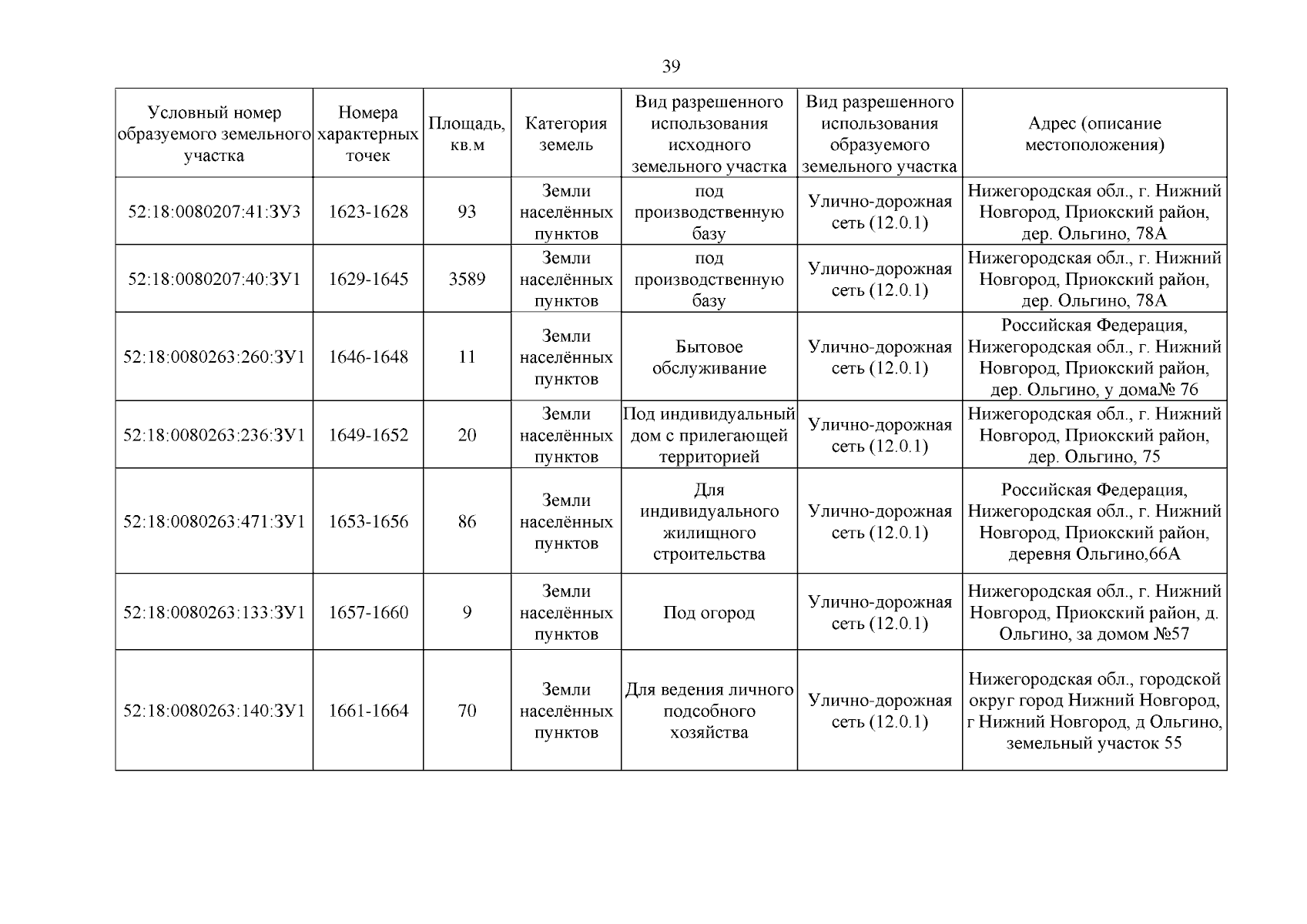 39

| Условный номер образуемого земельного участка | Номера характерных точек | Площадь, кв.м | Категория земель | Вид разрешенного использования исходного земельного участка | Вид разрешенного использования образуемого земельного участка | Адрес (описание местоположения) |
|---|---|---|---|---|---|---|
| 52:18:0080207:41:ЗУ3 | 1623-1628 | 93 | Земли населённых пунктов | под производственную базу | Улично-дорожная сеть (12.0.1) | Нижегородская обл., г. Нижний Новгород, Приокский район, дер. Ольгино, 78А |
| 52:18:0080207:40:ЗУ1 | 1629-1645 | 3589 | Земли населённых пунктов | под производственную базу | Улично-дорожная сеть (12.0.1) | Нижегородская обл., г. Нижний Новгород, Приокский район, дер. Ольгино, 78А |
| 52:18:0080263:260:ЗУ1 | 1646-1648 | 11 | Земли населённых пунктов | Бытовое обслуживание | Улично-дорожная сеть (12.0.1) | Российская Федерация, Нижегородская обл., г. Нижний Новгород, Приокский район, дер. Ольгино, у дома№ 76 |
| 52:18:0080263:236:ЗУ1 | 1649-1652 | 20 | Земли населённых пунктов | Под индивидуальный дом с прилегающей территорией | Улично-дорожная сеть (12.0.1) | Нижегородская обл., г. Нижний Новгород, Приокский район, дер. Ольгино, 75 |
| 52:18:0080263:471:ЗУ1 | 1653-1656 | 86 | Земли населённых пунктов | Для индивидуального жилищного строительства | Улично-дорожная сеть (12.0.1) | Российская Федерация, Нижегородская обл., г. Нижний Новгород, Приокский район, деревня Ольгино,66А |
| 52:18:0080263:133:ЗУ1 | 1657-1660 | 9 | Земли населённых пунктов | Под огород | Улично-дорожная сеть (12.0.1) | Нижегородская обл., г. Нижний Новгород, Приокский район, д. Ольгино, за домом №57 |
| 52:18:0080263:140:ЗУ1 | 1661-1664 | 70 | Земли населённых пунктов | Для ведения личного подсобного хозяйства | Улично-дорожная сеть (12.0.1) | Нижегородская обл., городской округ город Нижний Новгород, г Нижний Новгород, д Ольгино, земельный участок 55 |